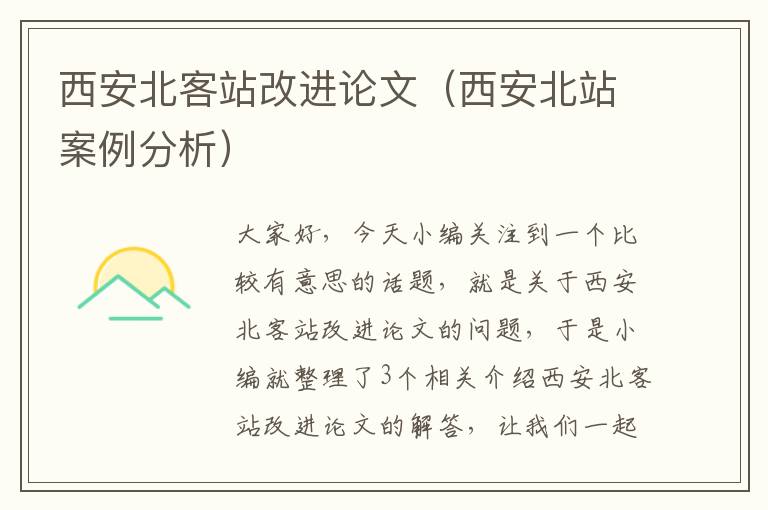 西安北客站改进论文（西安北站案例分析）

大家好，今天小编关注到一个比较有意思的话题，就是关于西安北客站改进论文的问题，于是小编就整理了3个相关介绍西安北客站改进论文的解答，让我们一起